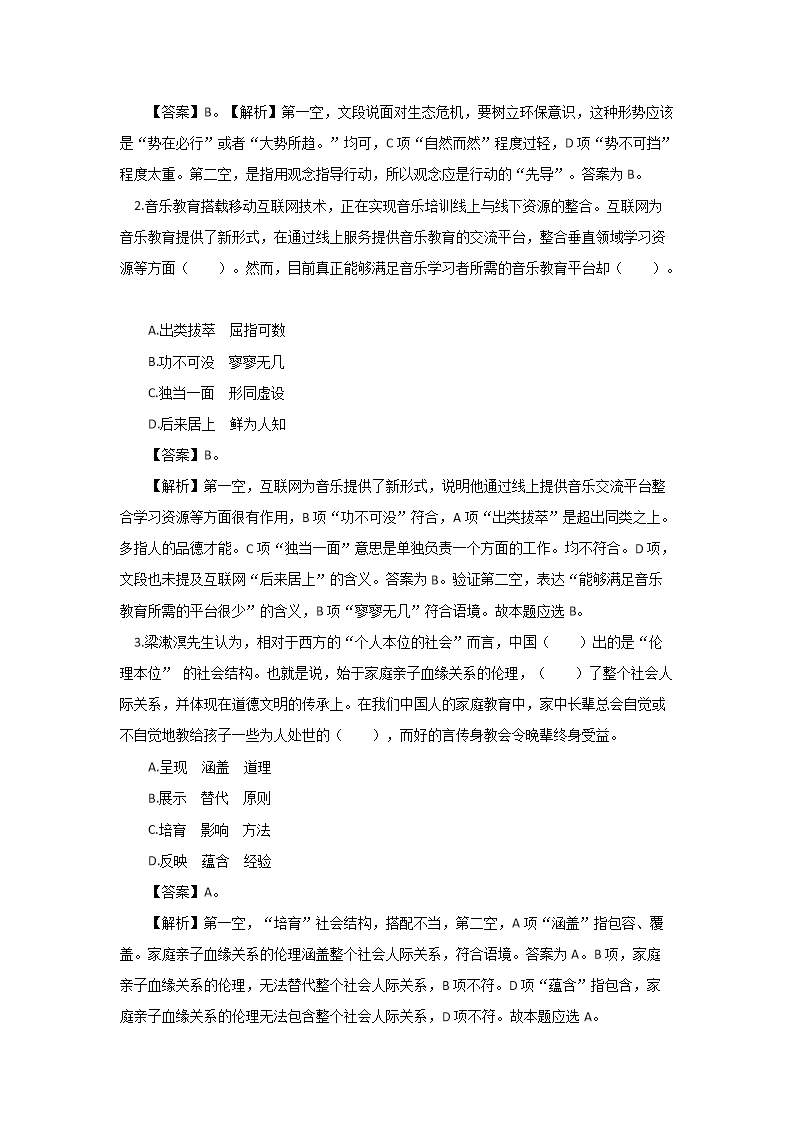 【答案】B。【解析】第一空，文段说面对生态危机，要树立环保意识，这种形势应该是“势在必行”或者“大势所趋。”均可，C项“自然而然”程度过轻，D项“势不可挡”程度太重。第二空，是指用观念指导行动，所以观念应是行动的“先导”。答案为B。

2.音乐教育搭载移动互联网技术，正在实现音乐培训线上与线下资源的整合。互联网为音乐教育提供了新形式，在通过线上服务提供音乐教育的交流平台，整合垂直领域学习资源等方面（　　）。然而，目前真正能够满足音乐学习者所需的音乐教育平台却（　　）。

A.出类拔萃　屈指可数

B.功不可没　寥寥无几

C.独当一面　形同虚设

D.后来居上　鲜为人知

【答案】B。

【解析】第一空，互联网为音乐提供了新形式，说明他通过线上提供音乐交流平台整合学习资源等方面很有作用，B项“功不可没”符合，A项“出类拔萃”是超出同类之上。多指人的品德才能。C项“独当一面”意思是单独负责一个方面的工作。均不符合。D项，文段也未提及互联网“后来居上”的含义。答案为B。验证第二空，表达“能够满足音乐教育所需的平台很少”的含义，B项“寥寥无几”符合语境。故本题应选B。

3.梁漱溟先生认为，相对于西方的“个人本位的社会”而言，中国（　　）出的是“伦理本位”的社会结构。也就是说，始于家庭亲子血缘关系的伦理，（　　）了整个社会人际关系，并体现在道德文明的传承上。在我们中国人的家庭教育中，家中长辈总会自觉或不自觉地教给孩子一些为人处世的（　　），而好的言传身教会令晚辈终身受益。

A.呈现　涵盖　道理

B.展示　替代　原则

C.培育　影响　方法

D.反映　蕴含　经验

【答案】A。

【解析】第一空，“培育”社会结构，搭配不当，第二空，A项“涵盖”指包容、覆盖。家庭亲子血缘关系的伦理涵盖整个社会人际关系，符合语境。答案为A。B项，家庭亲子血缘关系的伦理，无法替代整个社会人际关系，B项不符。D项“蕴含”指包含，家庭亲子血缘关系的伦理无法包含整个社会人际关系，D项不符。故本题应选A。